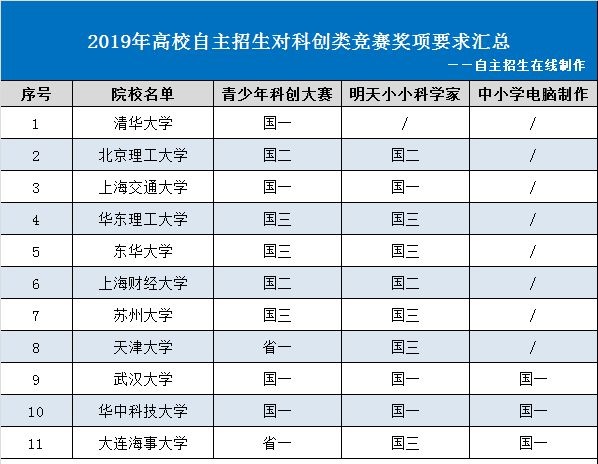 2019年高校自主招生对科创类竞赛奖项要求汇总

——自主招生在线制作

| 序号 | 院校名单 | 青少年科创大赛 | 明天小小科学家 | 中小学电脑制作 |
|---|---|---|---|---|
| 1 | 清华大学 | 国一 | / | / |
| 2 | 北京理工大学 | 国二 | 国二 | / |
| 3 | 上海交通大学 | 国一 | 国一 | / |
| 4 | 华东理工大学 | 国三 | 国三 | / |
| 5 | 东华大学 | 国三 | 国三 | / |
| 6 | 上海财经大学 | 国二 | 国二 | / |
| 7 | 苏州大学 | 国三 | 国三 | / |
| 8 | 天津大学 | 省一 | 国三 | / |
| 9 | 武汉大学 | 国一 | 国一 | 国一 |
| 10 | 华中科技大学 | 国一 | 国一 | 国一 |
| 11 | 大连海事大学 | 省一 | 国三 | 国一 |